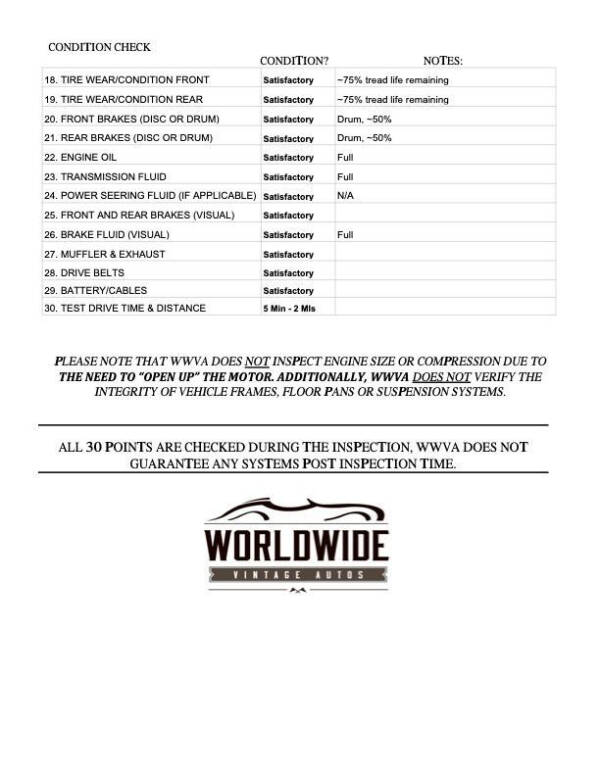 CONDITION CHECK

| | CONDITION? | NOTES: |
|---|---|---|
| 18. TIRE WEAR/CONDITION FRONT | Satisfactory | ~75% tread life remaining |
| 19. TIRE WEAR/CONDITION REAR | Satisfactory | ~75% tread life remaining |
| 20. FRONT BRAKES (DISC OR DRUM) | Satisfactory | Drum, ~50% |
| 21. REAR BRAKES (DISC OR DRUM) | Satisfactory | Drum, ~50% |
| 22. ENGINE OIL | Satisfactory | Full |
| 23. TRANSMISSION FLUID | Satisfactory | Full |
| 24. POWER SEERING FLUID (IF APPLICABLE) | Satisfactory | N/A |
| 25. FRONT AND REAR BRAKES (VISUAL) | Satisfactory | |
| 26. BRAKE FLUID (VISUAL) | Satisfactory | Full |
| 27. MUFFLER & EXHAUST | Satisfactory | |
| 28. DRIVE BELTS | Satisfactory | |
| 29. BATTERY/CABLES | Satisfactory | |
| 30. TEST DRIVE TIME & DISTANCE | 5 Min - 2 Mls | |

PLEASE NOTE THAT WWVA DOES NOT INSPECT ENGINE SIZE OR COMPRESSION DUE TO THE NEED TO "OPEN UP" THE MOTOR. ADDITIONALLY, WWVA DOES NOT VERIFY THE INTEGRITY OF VEHICLE FRAMES, FLOOR PANS OR SUSPENSION SYSTEMS.

ALL 30 POINTS ARE CHECKED DURING THE INSPECTION, WWVA DOES NOT GUARANTEE ANY SYSTEMS POST INSPECTION TIME.

WORLDWIDE
VINTAGE AUTOS